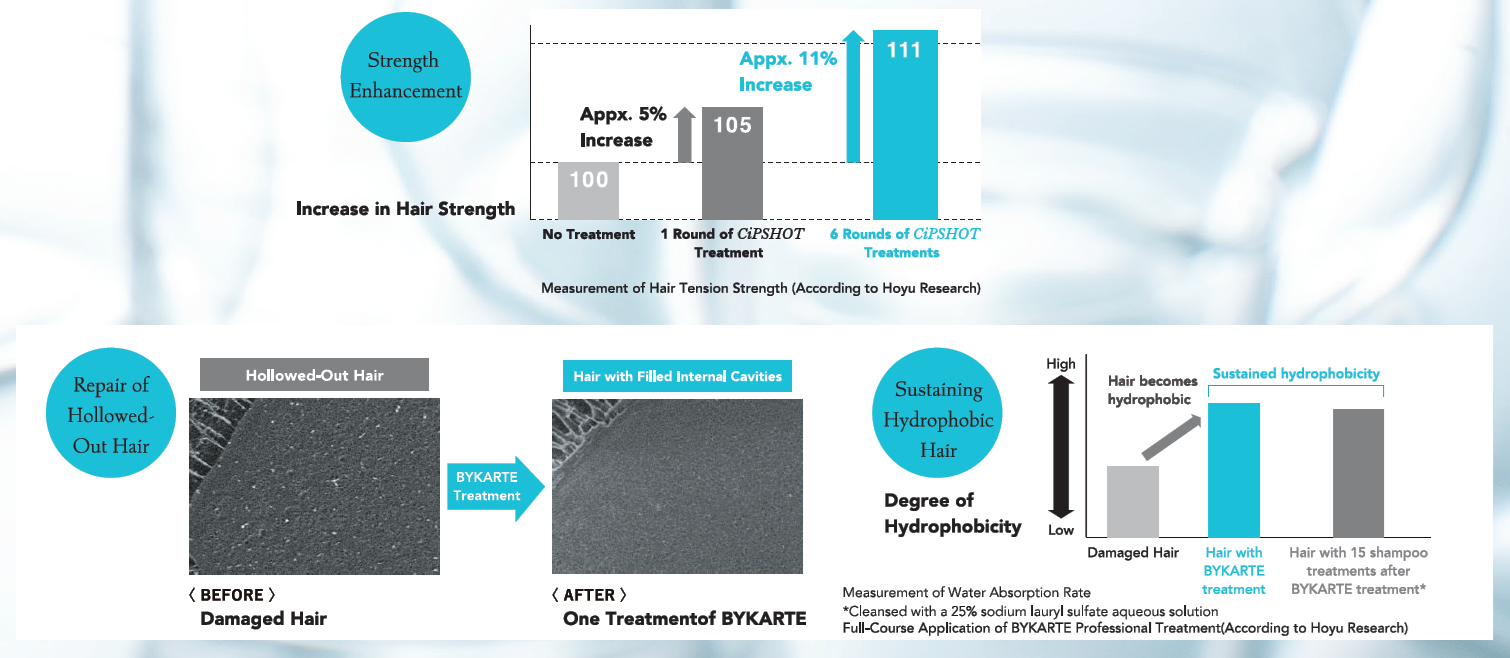 Strength Enhancement

Increase in Hair Strength

Appx. 5% Increase

Appx. 11% Increase

100

105

111

No Treatment

1 Round of CiPSHOT Treatment

6 Rounds of CiPSHOT Treatments

Measurement of Hair Tension Strength (According to Hoyu Research)

Repair of Hollowed-Out Hair

Hollowed-Out Hair

BYKARTE Treatment

Hair with Filled Internal Cavities

〈 BEFORE 〉
Damaged Hair

〈 AFTER 〉
One Treatmentof BYKARTE

Sustaining Hydrophobic Hair

Degree of Hydrophobicity

High

Low

Hair becomes hydrophobic

Sustained hydrophobicity

Damaged Hair

Hair with BYKARTE treatment

Hair with 15 shampoo treatments after BYKARTE treatment*

Measurement of Water Absorption Rate
*Cleansed with a 25% sodium lauryl sulfate aqueous solution
Full-Course Application of BYKARTE Professional Treatment(According to Hoyu Research)